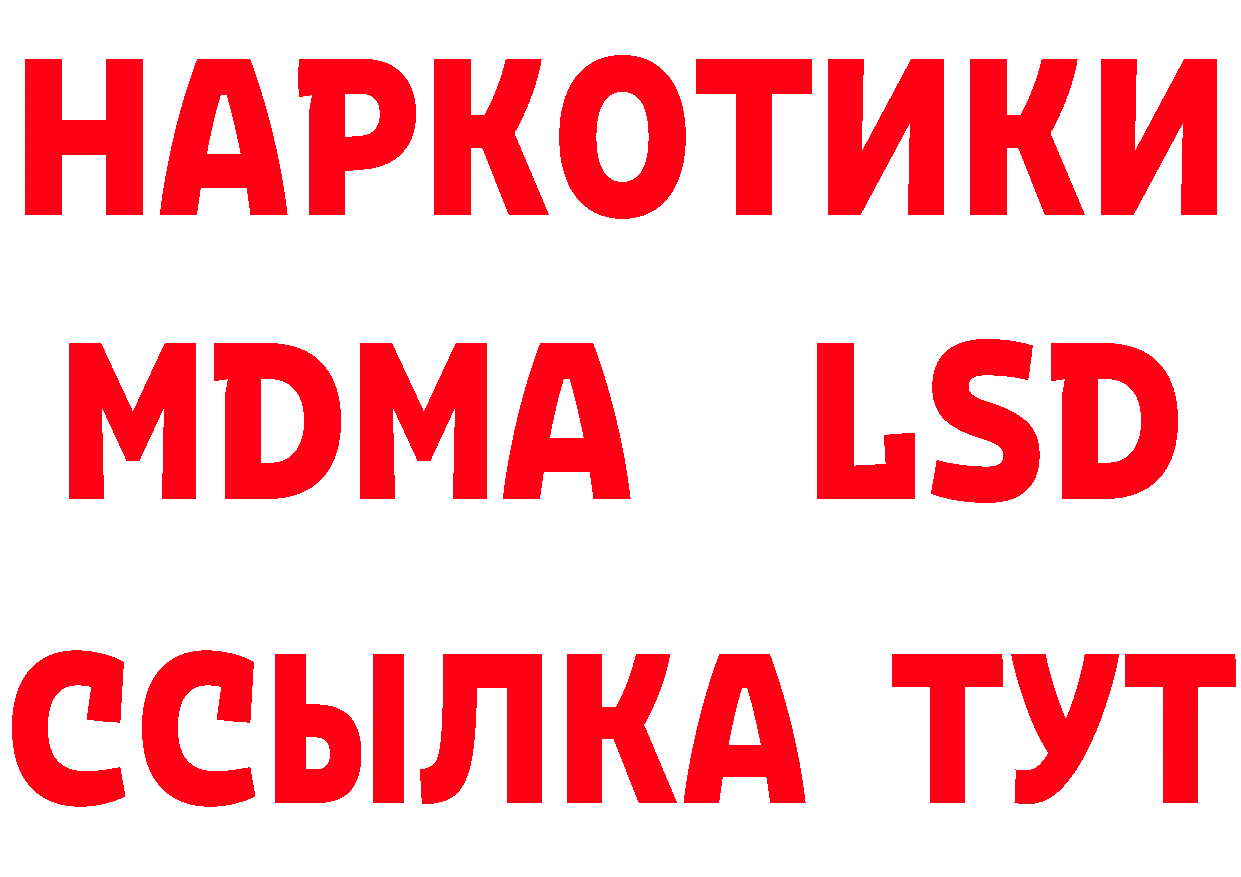 НАРКОТИКИ
MDMA LSD
ССЫЛКА ТУТ